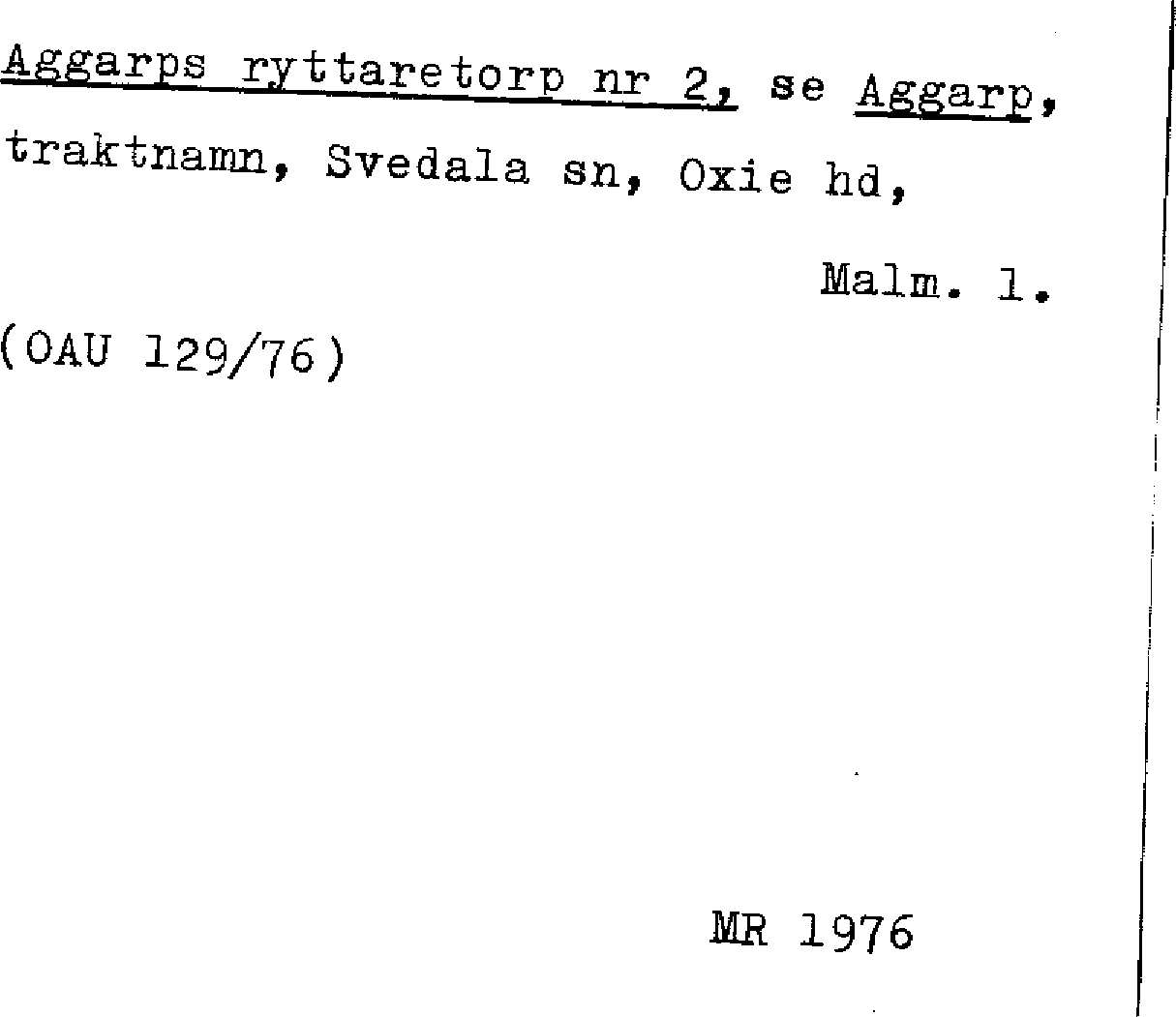 Aggarps ryttaretorp nr 2, se Aggarp, traktnamn, Svedala sn, Oxie hd,

Malm. l.

(OAU 129/76)

MR 1976